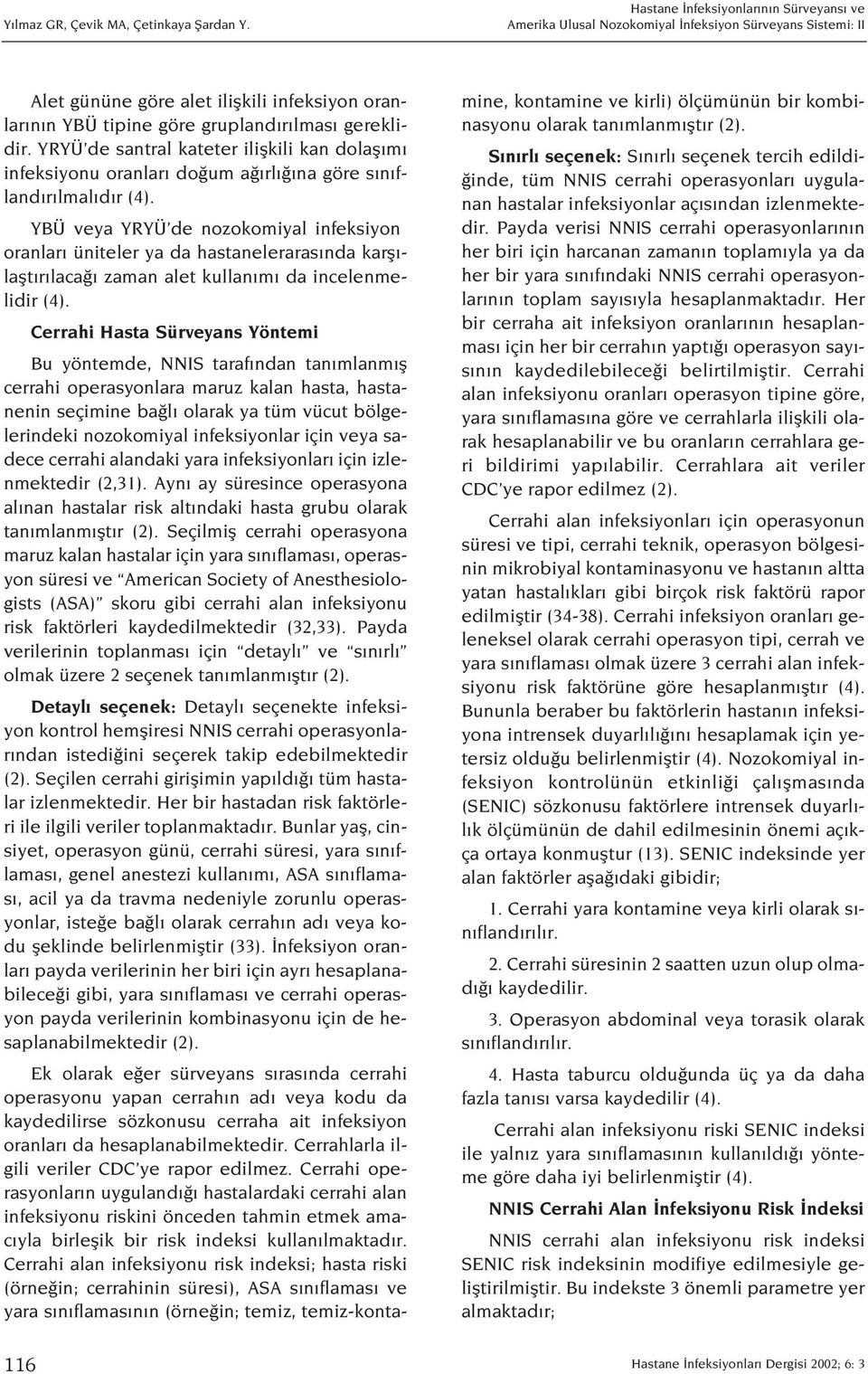 Yılmaz GR, Çevik MA, Çetinkaya Şardan Y.

Hastane İnfeksiyonlarının Sürveyansı ve Amerika Ulusal Nozokomiyal İnfeksiyon Sürveyans Sistemi: II

Alet gününe göre alet ilişkili infeksiyon oranlarının YBÜ tipine göre gruplandırılması gereklidir. YRYÜ'de santral kateter ilişkili kan dolaşımı infeksiyonu oranları doğum ağırlığına göre sınıflandırılmalıdır (4).

YBÜ veya YRYÜ'de nozokomiyal infeksiyon oranları üniteler ya da hastanelerarasında karşılaştırılacağı zaman alet kullanımı da incelenmelidir (4).

Cerrahi Hasta Sürveyans Yöntemi

Bu yöntemde, NNIS tarafından tanımlanmış cerrahi operasyonlara maruz kalan hasta, hastanenin seçimine bağlı olarak ya tüm vücut bölgelerindeki nozokomiyal infeksiyonlar için veya sadece cerrahi alandaki yara infeksiyonları için izlenmektedir (2,31). Aynı ay süresince operasyona alınan hastalar risk altındaki hasta grubu olarak tanımlanmıştır (2). Seçilmiş cerrahi operasyona maruz kalan hastalar için yara sınıflaması, operasyon süresi ve "American Society of Anesthesiologists (ASA)" skoru gibi cerrahi alan infeksiyonu risk faktörleri kaydedilmektedir (32,33). Payda verilerinin toplanması için "detaylı" ve "sınırlı" olmak üzere 2 seçenek tanımlanmıştır (2).

Detaylı seçenek: Detaylı seçenekte infeksiyon kontrol hemşiresi NNIS cerrahi operasyonlarından istediğini seçerek takip edebilmektedir (2). Seçilen cerrahi girişimin yapıldığı tüm hastalar izlenmektedir. Her bir hastadan risk faktörleri ile ilgili veriler toplanmaktadır. Bunlar yaş, cinsiyet, operasyon günü, cerrahi süresi, yara sınıflaması, genel anestezi kullanımı, ASA sınıflaması, acil ya da travma nedeniyle zorunlu operasyonlar, isteğe bağlı olarak cerrahın adı veya kodu şeklinde belirlenmiştir (33). İnfeksiyon oranları payda verilerinin her biri için ayrı hesaplanabileceği gibi, yara sınıflaması ve cerrahi operasyon payda verilerinin kombinasyonu için de hesaplanabilmektedir (2).

Ek olarak eğer sürveyans sırasında cerrahi operasyonu yapan cerrahın adı veya kodu da kaydedilirse sözkonusu cerraha ait infeksiyon oranları da hesaplanabilmektedir. Cerrahlarla ilgili veriler CDC'ye rapor edilmez. Cerrahi operasyonların uygulandığı hastalardaki cerrahi alan infeksiyonu riskini önceden tahmin etmek amacıyla birleşik bir risk indeksi kullanılmaktadır. Cerrahi alan infeksiyonu risk indeksi; hasta riski (örneğin; cerrahinin süresi), ASA sınıflaması ve yara sınıflamasının (örneğin; temiz, temiz-kontamine, kontamine ve kirli) ölçümünün bir kombinasyonu olarak tanımlanmıştır (2).

Sınırlı seçenek: Sınırlı seçenek tercih edildiğinde, tüm NNIS cerrahi operasyonları uygulanan hastalar infeksiyonlar açısından izlenmektedir. Payda verisi NNIS cerrahi operasyonlarının her biri için harcanan zamanın toplamıyla ya da her bir yara sınıfındaki NNIS cerrahi operasyonlarının toplam sayısıyla hesaplanmaktadır. Her bir cerraha ait infeksiyon oranlarının hesaplanması için her bir cerrahın yaptığı operasyon sayısının kaydedilebileceği belirtilmiştir. Cerrahi alan infeksiyonu oranları operasyon tipine göre, yara sınıflamasına göre ve cerrahlarla ilişkili olarak hesaplanabilir ve bu oranların cerrahlara geri bildirimi yapılabilir. Cerrahlara ait veriler CDC'ye rapor edilmez (2).

Cerrahi alan infeksiyonları için operasyonun süresi ve tipi, cerrahi teknik, operasyon bölgesinin mikrobiyal kontaminasyonu ve hastanın altta yatan hastalıkları gibi birçok risk faktörü rapor edilmiştir (34-38). Cerrahi infeksiyon oranları geleneksel olarak cerrahi operasyon tipi, cerrah ve yara sınıflaması olmak üzere 3 cerrahi alan infeksiyonu risk faktörüne göre hesaplanmıştır (4). Bununla beraber bu faktörlerin hastanın infeksiyona intrensek duyarlılığını hesaplamak için yetersiz olduğu belirlenmiştir (4). Nozokomiyal infeksiyon kontrolünün etkinliği çalışmasında (SENIC) sözkonusu faktörlere intrensek duyarlılık ölçümünün de dahil edilmesinin önemi açıkça ortaya konmuştur (13). SENIC indeksinde yer alan faktörler aşağıdaki gibidir;

1. Cerrahi yara kontamine veya kirli olarak sınıflandırılır.

2. Cerrahi süresinin 2 saatten uzun olup olmadığı kaydedilir.

3. Operasyon abdominal veya torasik olarak sınıflandırılır.

4. Hasta taburcu olduğunda üç ya da daha fazla tanısı varsa kaydedilir (4).

Cerrahi alan infeksiyonu riski SENIC indeksi ile yalnız yara sınıflamasının kullanıldığı yönteme göre daha iyi belirlenmiştir (4).

NNIS Cerrahi Alan İnfeksiyonu Risk İndeksi

NNIS cerrahi alan infeksiyonu risk indeksi SENIC risk indeksinin modifiye edilmesiyle geliştirilmiştir. Bu indekste 3 önemli parametre yer almaktadır;

116

Hastane İnfeksiyonları Dergisi 2002; 6: 3